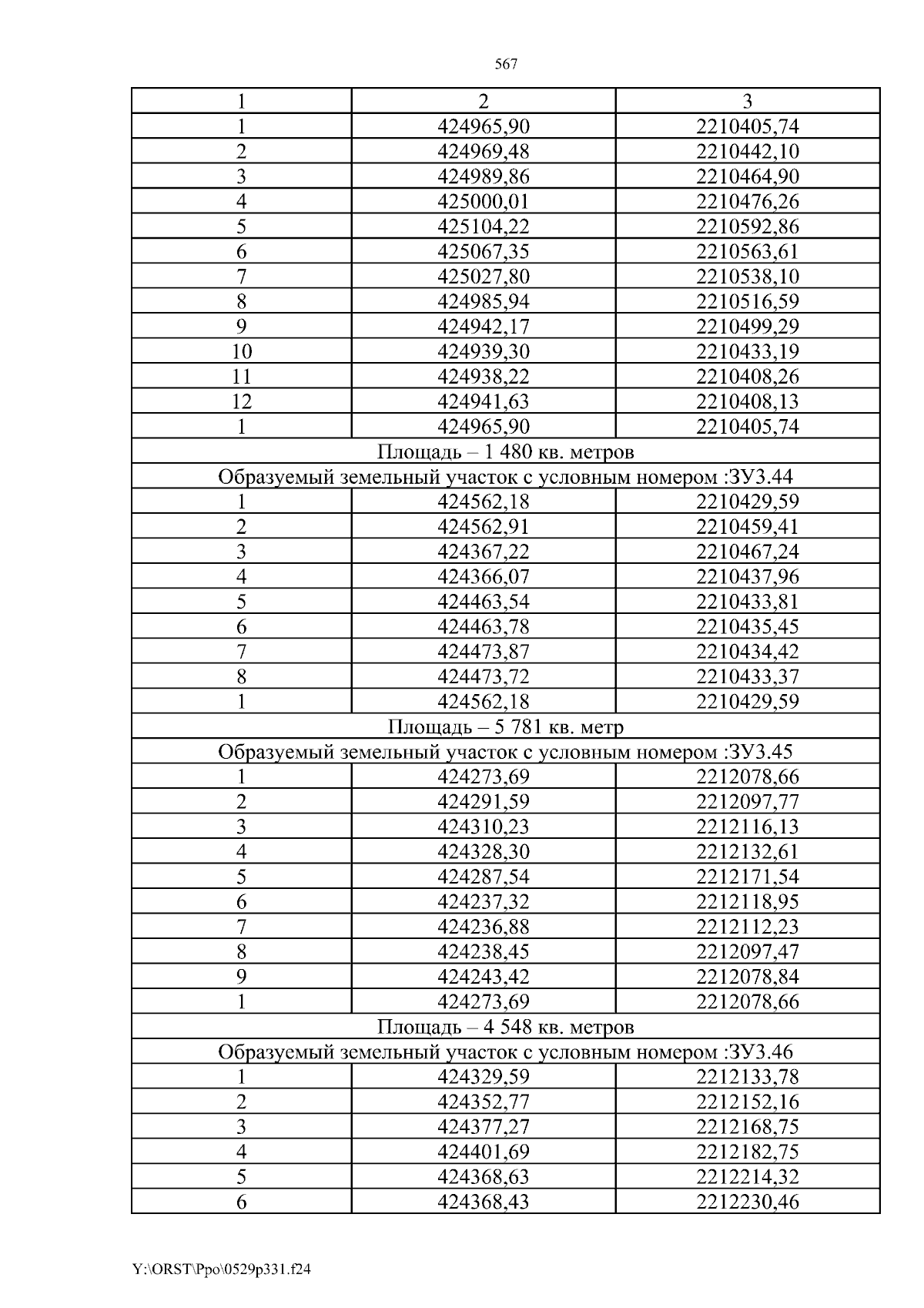 567

| 1 | 2 | 3 |
|---|---|---|
| 1 | 424965,90 | 2210405,74 |
| 2 | 424969,48 | 2210442,10 |
| 3 | 424989,86 | 2210464,90 |
| 4 | 425000,01 | 2210476,26 |
| 5 | 425104,22 | 2210592,86 |
| 6 | 425067,35 | 2210563,61 |
| 7 | 425027,80 | 2210538,10 |
| 8 | 424985,94 | 2210516,59 |
| 9 | 424942,17 | 2210499,29 |
| 10 | 424939,30 | 2210433,19 |
| 11 | 424938,22 | 2210408,26 |
| 12 | 424941,63 | 2210408,13 |
| 1 | 424965,90 | 2210405,74 |
| Площадь – 1 480 кв. метров | | |
| Образуемый земельный участок с условным номером :ЗУ3.44 | | |
| 1 | 424562,18 | 2210429,59 |
| 2 | 424562,91 | 2210459,41 |
| 3 | 424367,22 | 2210467,24 |
| 4 | 424366,07 | 2210437,96 |
| 5 | 424463,54 | 2210433,81 |
| 6 | 424463,78 | 2210435,45 |
| 7 | 424473,87 | 2210434,42 |
| 8 | 424473,72 | 2210433,37 |
| 1 | 424562,18 | 2210429,59 |
| Площадь – 5 781 кв. метр | | |
| Образуемый земельный участок с условным номером :ЗУ3.45 | | |
| 1 | 424273,69 | 2212078,66 |
| 2 | 424291,59 | 2212097,77 |
| 3 | 424310,23 | 2212116,13 |
| 4 | 424328,30 | 2212132,61 |
| 5 | 424287,54 | 2212171,54 |
| 6 | 424237,32 | 2212118,95 |
| 7 | 424236,88 | 2212112,23 |
| 8 | 424238,45 | 2212097,47 |
| 9 | 424243,42 | 2212078,84 |
| 1 | 424273,69 | 2212078,66 |
| Площадь – 4 548 кв. метров | | |
| Образуемый земельный участок с условным номером :ЗУ3.46 | | |
| 1 | 424329,59 | 2212133,78 |
| 2 | 424352,77 | 2212152,16 |
| 3 | 424377,27 | 2212168,75 |
| 4 | 424401,69 | 2212182,75 |
| 5 | 424368,63 | 2212214,32 |
| 6 | 424368,43 | 2212230,46 |

Y:\ORST\Ppo\0529p331.f24